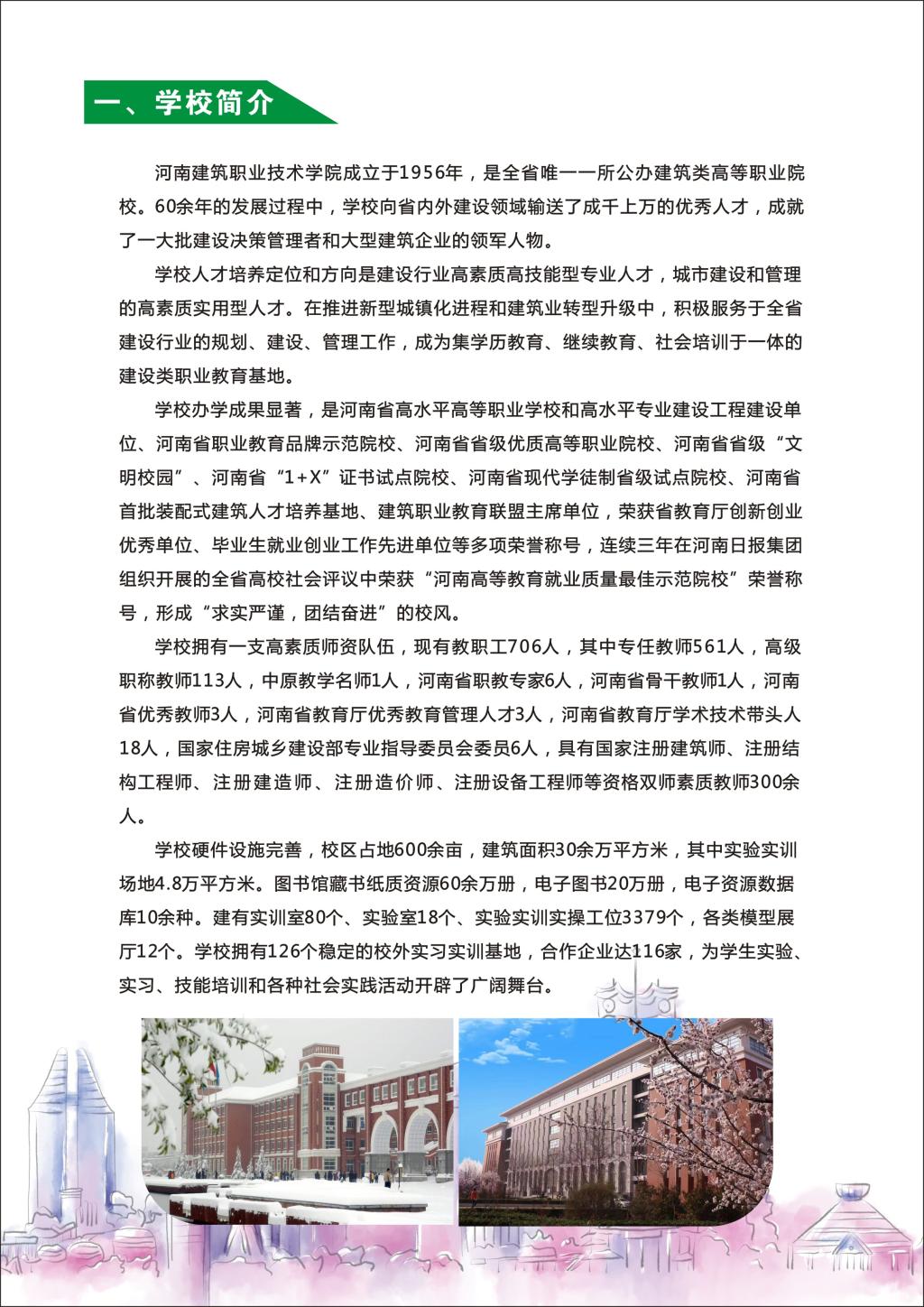 一、学校简介

河南建筑职业技术学院成立于1956年，是全省唯一一所公办建筑类高等职业院校。60余年的发展过程中，学校向省内外建设领域输送了成千上万的优秀人才，成就了一大批建设决策管理者和大型建筑企业的领军人物。

学校人才培养定位和方向是建设行业高素质高技能型专业人才，城市建设和管理的高素质实用型人才。在推进新型城镇化进程和建筑业转型升级中，积极服务于全省建设行业的规划、建设、管理工作，成为集学历教育、继续教育、社会培训于一体的建设类职业教育基地。

学校办学成果显著，是河南省高水平高等职业学校和高水平专业建设工程建设单位、河南省职业教育品牌示范院校、河南省省级优质高等职业院校、河南省省级“文明校园”、河南省“1+X”证书试点院校、河南省现代学徒制省级试点院校、河南省首批装配式建筑人才培养基地、建筑职业教育联盟主席单位，荣获省教育厅创新创业优秀单位、毕业生就业创业工作先进单位等多项荣誉称号，连续三年在河南日报集团组织开展的全省高校社会评议中荣获“河南高等教育就业质量最佳示范院校”荣誉称号，形成“求实严谨，团结奋进”的校风。

学校拥有一支高素质师资队伍，现有教职工706人，其中专任教师561人，高级职称教师113人，中原教学名师1人，河南省职教专家6人，河南省骨干教师1人，河南省优秀教师3人，河南省教育厅优秀教育管理人才3人，河南省教育厅学术技术带头人18人，国家住房城乡建设部专业指导委员会委员6人，具有国家注册建筑师、注册结构工程师、注册建造师、注册造价师、注册设备工程师等资格双师素质教师300余人。

学校硬件设施完善，校区占地600余亩，建筑面积30余万平方米，其中实验实训场地4.8万平方米。图书馆藏书纸质资源60余万册，电子图书20万册，电子资源数据库10余种。建有实训室80个、实验室18个、实验实训实操工位3379个，各类模型展厅12个。学校拥有126个稳定的校外实习实训基地，合作企业达116家，为学生实验、实习、技能培训和各种社会实践活动开辟了广阔舞台。